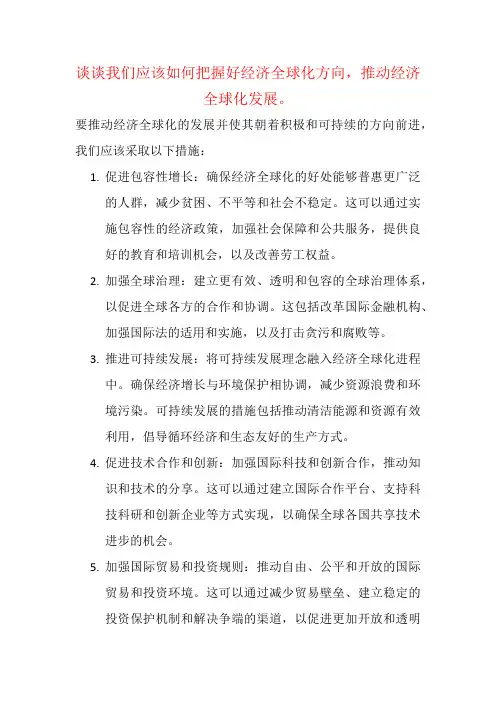 谈谈我们应该如何把握好经济全球化方向，推动经济全球化发展。

要推动经济全球化的发展并使其朝着积极和可持续的方向前进，我们应该采取以下措施：

1. 促进包容性增长：确保经济全球化的好处能够普惠更广泛的人群，减少贫困、不平等和社会不稳定。这可以通过实施包容性的经济政策，加强社会保障和公共服务，提供良好的教育和培训机会，以及改善劳工权益。

2. 加强全球治理：建立更有效、透明和包容的全球治理体系，以促进全球各方的合作和协调。这包括改革国际金融机构、加强国际法的适用和实施，以及打击贪污和腐败等。

3. 推进可持续发展：将可持续发展理念融入经济全球化进程中。确保经济增长与环境保护相协调，减少资源浪费和环境污染。可持续发展的措施包括推动清洁能源和资源有效利用，倡导循环经济和生态友好的生产方式。

4. 促进技术合作和创新：加强国际科技和创新合作，推动知识和技术的分享。这可以通过建立国际合作平台、支持科技科研和创新企业等方式实现，以确保全球各国共享技术进步的机会。

5. 加强国际贸易和投资规则：推动自由、公平和开放的国际贸易和投资环境。这可以通过减少贸易壁垒、建立稳定的投资保护机制和解决争端的渠道，以促进更加开放和透明